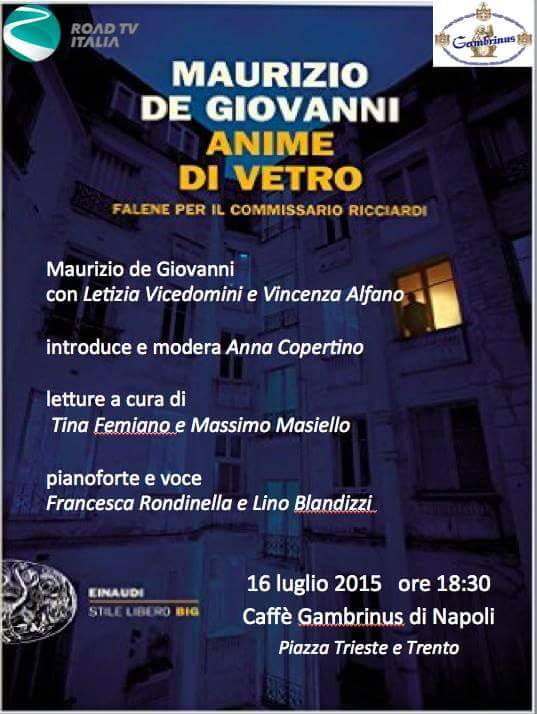 ROAD TV ITALIA

Gambrinus

MAURIZIO DE GIOVANNI

ANIME DI VETRO

FALENE PER IL COMMISSARIO RICCIARDI

Maurizio de Giovanni
con Letizia Vicedomini e Vincenza Alfano

introduce e modera Anna Copertino

letture a cura di
Tina Femiano e Massimo Masiello

pianoforte e voce
Francesca Rondinella e Lino Blandizzi

EINAUDI
STILE LIBERO BIG

16 luglio 2015 ore 18:30
Caffè Gambrinus di Napoli
Piazza Trieste e Trento